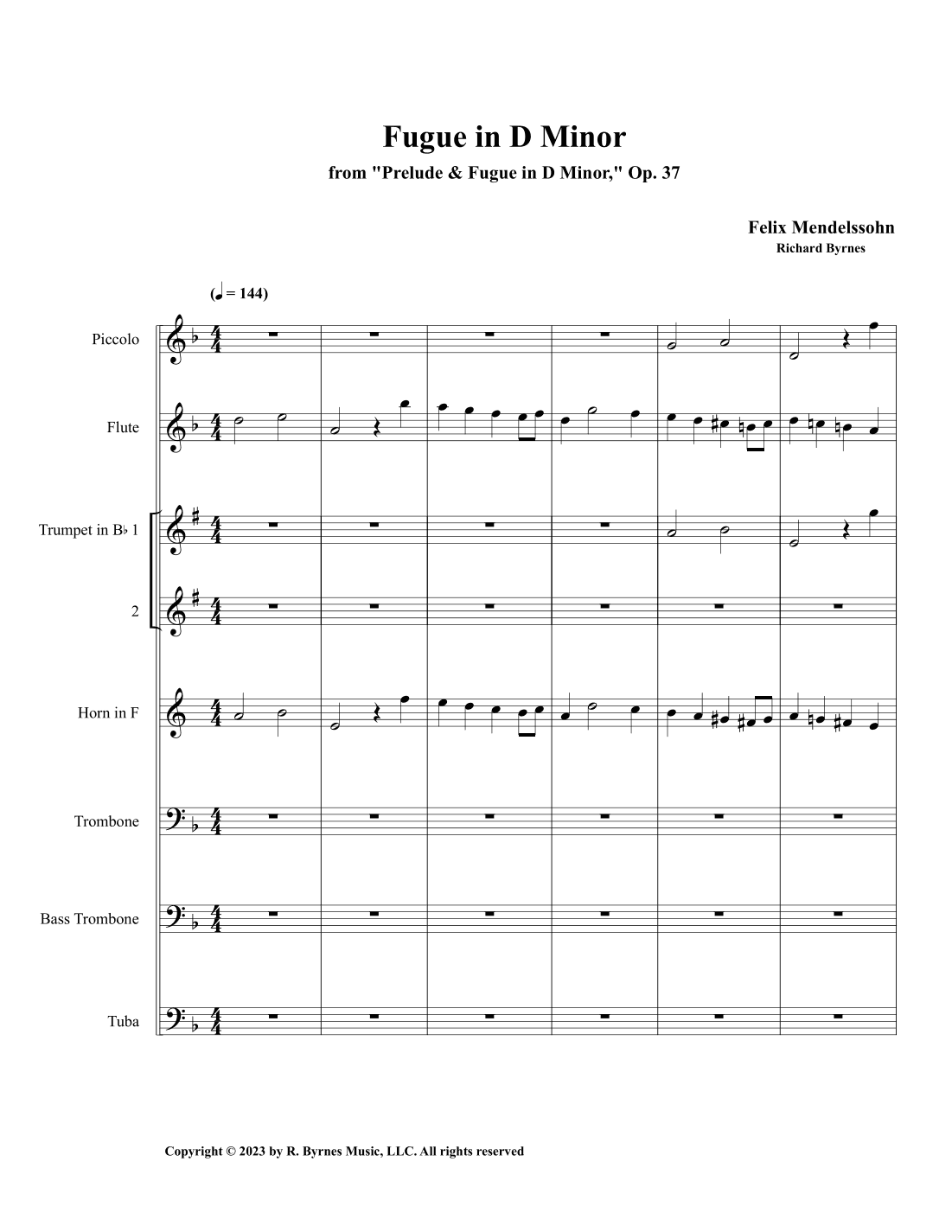 Fugue in D Minor

from "Prelude & Fugue in D Minor," Op. 37

Felix Mendelssohn
Richard Byrnes

(♩ = 144)

Piccolo

Flute

Trumpet in B♭ 1

2

Horn in F

Trombone

Bass Trombone

Tuba

Copyright © 2023 by R. Byrnes Music, LLC. All rights reserved